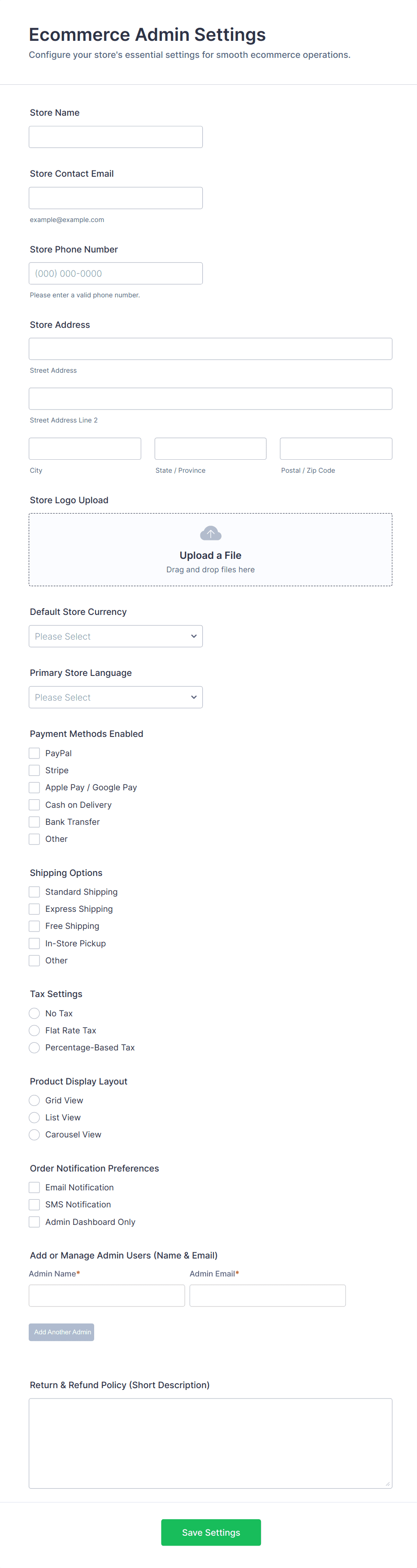 Ecommerce Admin Settings
Configure your store's essential settings for smooth ecommerce operations.

Store Name

Store Contact Email

example@example.com

Store Phone Number

(000) 000-0000

Please enter a valid phone number.

Store Address

Street Address

Street Address Line 2

City

State / Province

Postal / Zip Code

Store Logo Upload

Upload a File
Drag and drop files here

Default Store Currency

Please Select

Primary Store Language

Please Select

Payment Methods Enabled
PayPal
Stripe
Apple Pay / Google Pay
Cash on Delivery
Bank Transfer
Other

Shipping Options
Standard Shipping
Express Shipping
Free Shipping
In-Store Pickup
Other

Tax Settings
No Tax
Flat Rate Tax
Percentage-Based Tax

Product Display Layout
Grid View
List View
Carousel View

Order Notification Preferences
Email Notification
SMS Notification
Admin Dashboard Only

Add or Manage Admin Users (Name & Email)
Admin Name*
Admin Email*

Add Another Admin

Return & Refund Policy (Short Description)

Save Settings